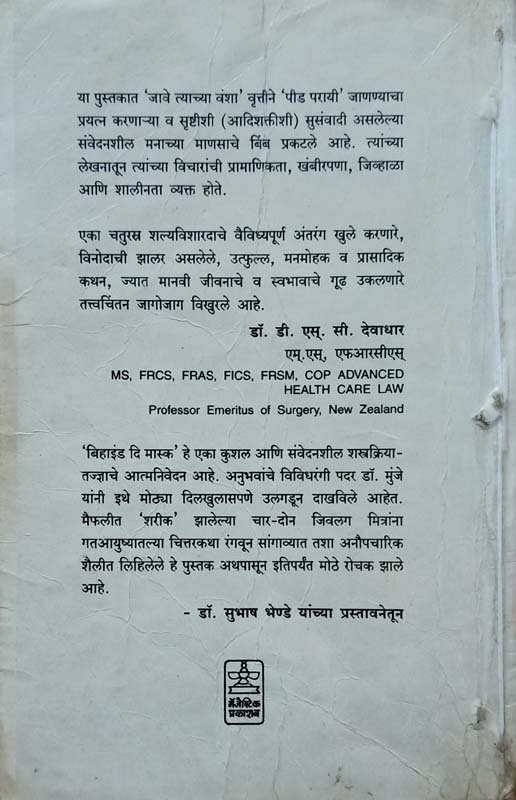 या पुस्तकात 'जावे त्याच्या वंशा' वृत्तीने 'पीड परायी' जाणण्याचा प्रयत्न करणाऱ्या व सृष्टीशी (आदिशक्तीशी) सुसंवादी असलेल्या संवेदनशील मनाच्या माणसाचे बिंब प्रकटले आहे. त्यांच्या लेखनातून त्यांच्या विचारांची प्रामाणिकता, खंबीरपणा, जिव्हाळा आणि शालीनता व्यक्त होते.

एका चतुरस्र शल्यविशारदाचे वैविध्यपूर्ण अंतरंग खुले करणारे, विनोदाची झालर असलेले, उत्फुल्ल, मनमोहक व प्रासादिक कथन, ज्यात मानवी जीवनाचे व स्वभावाचे गूढ उकलणारे तत्त्वचिंतन जागोजाग विखुरले आहे.

डॉ. डी. एस्. सी. देवाधार
एम्.एस्, एफआरसीएस्
MS, FRCS, FRAS, FICS, FRSM, COP ADVANCED HEALTH CARE LAW
Professor Emeritus of Surgery, New Zealand

'बिहाइंड दि मास्क' हे एका कुशल आणि संवेदनशील शस्त्रक्रिया-तज्ज्ञाचे आत्मनिवेदन आहे. अनुभवांचे विविधरंगी पदर डॉ. मुंजे यांनी इथे मोठ्या दिलखुलासपणे उलगडून दाखविले आहेत. मैफलीत 'शरीक' झालेल्या चार-दोन जिवलग मित्रांना गतआयुष्यातल्या चित्तरकथा रंगवून सांगाव्यात तशा अनौपचारिक शैलीत लिहिलेले हे पुस्तक अथपासून इतिपर्यंत मोठे रोचक झाले आहे.

- डॉ. सुभाष भेण्डे यांच्या प्रस्तावनेतून

मॅजेस्टिक प्रकाशन